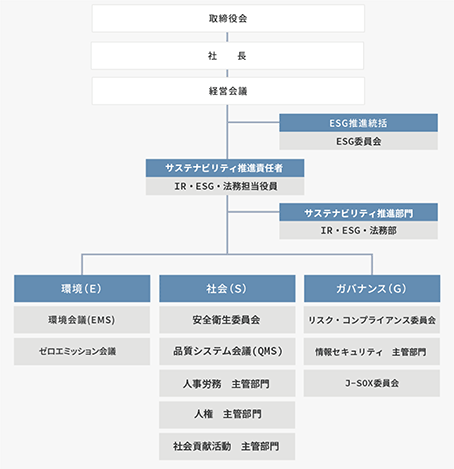 取締役会

社　長

経営会議

ESG推進統括

ESG委員会

サステナビリティ推進責任者

IR・ESG・法務担当役員

サステナビリティ推進部門

IR・ESG・法務部

環境（E）

環境会議(EMS)

ゼロエミッション会議

社会（S）

安全衛生委員会

品質システム会議（QMS）

人事労務　主管部門

人権　主管部門

社会貢献活動　主管部門

ガバナンス（G）

リスク・コンプライアンス委員会

情報セキュリティ　主管部門

J-SOX委員会